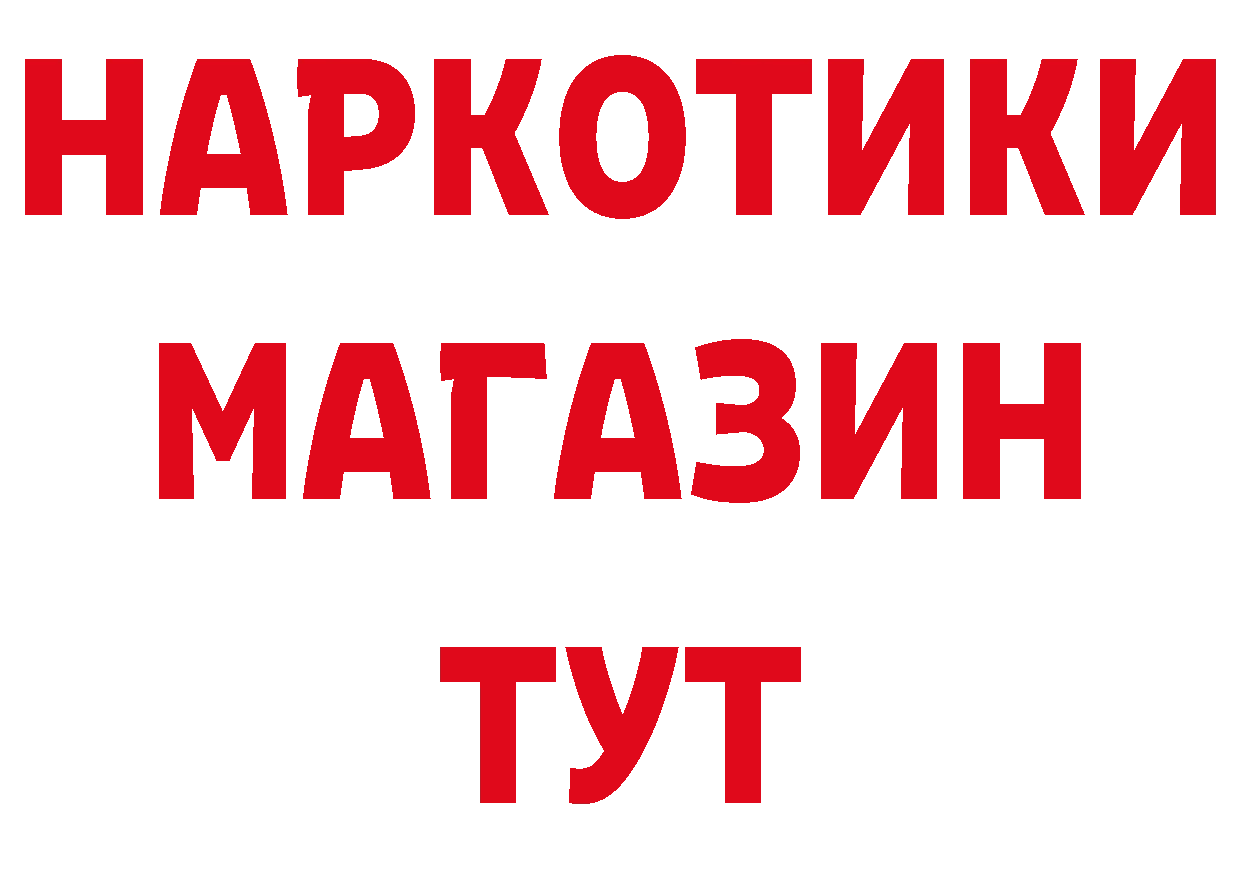 НАРКОТИКИ
МАГАЗИН
ТУТ